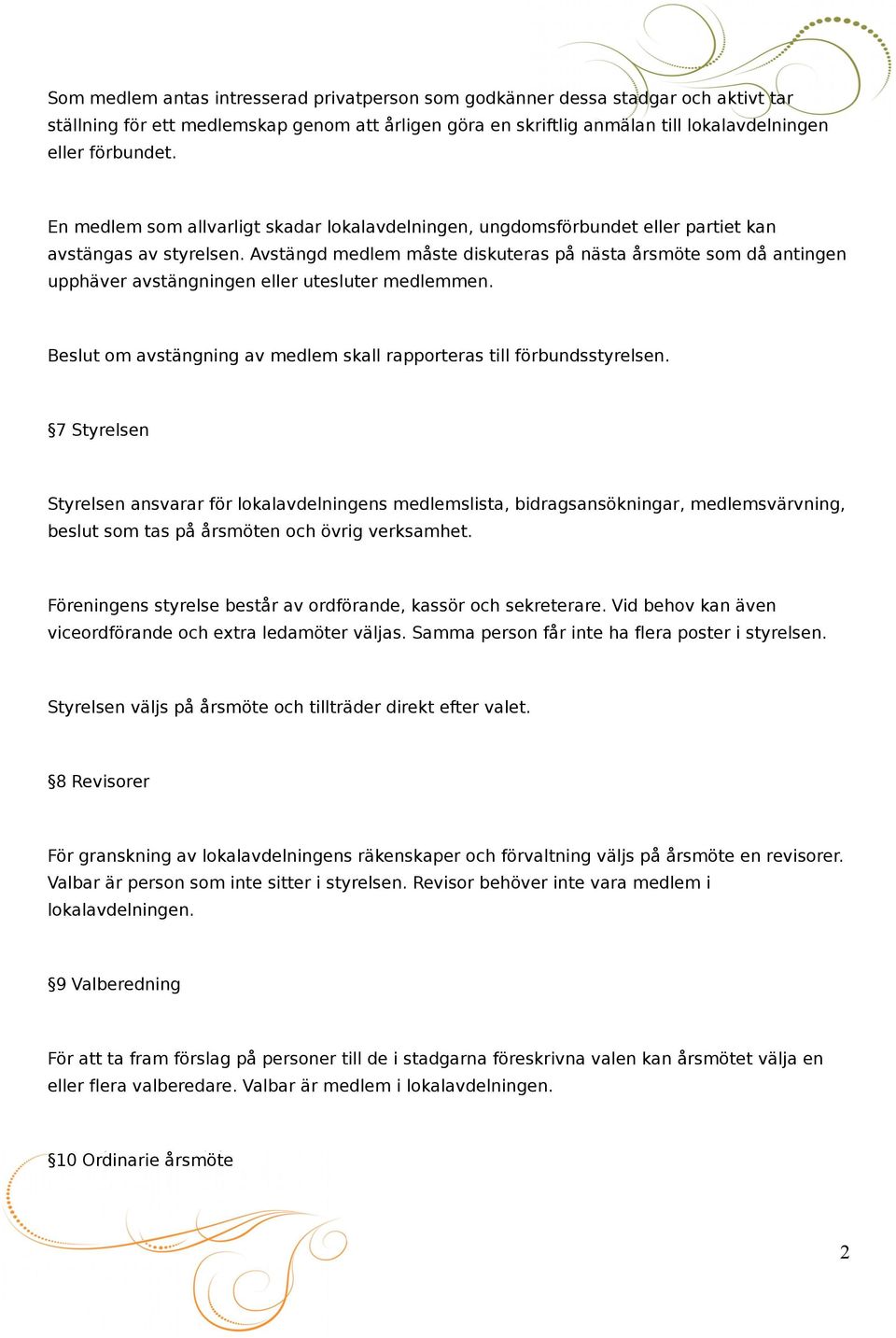 Som medlem antas intresserad privatperson som godkänner dessa stadgar och aktivt tar ställning för ett medlemskap genom att årligen göra en skriftlig anmälan till lokalavdelningen eller förbundet.

En medlem som allvarligt skadar lokalavdelningen, ungdomsförbundet eller partiet kan avstängas av styrelsen. Avstängd medlem måste diskuteras på nästa årsmöte som då antingen upphäver avstängningen eller utesluter medlemmen.

Beslut om avstängning av medlem skall rapporteras till förbundsstyrelsen.

§7 Styrelsen

Styrelsen ansvarar för lokalavdelningens medlemslista, bidragsansökningar, medlemsvärvning, beslut som tas på årsmöten och övrig verksamhet.

Föreningens styrelse består av ordförande, kassör och sekreterare. Vid behov kan även viceordförande och extra ledamöter väljas. Samma person får inte ha flera poster i styrelsen.

Styrelsen väljs på årsmöte och tillträder direkt efter valet.

§8 Revisorer

För granskning av lokalavdelningens räkenskaper och förvaltning väljs på årsmöte en revisorer. Valbar är person som inte sitter i styrelsen. Revisor behöver inte vara medlem i lokalavdelningen.

§9 Valberedning

För att ta fram förslag på personer till de i stadgarna föreskrivna valen kan årsmötet välja en eller flera valberedare. Valbar är medlem i lokalavdelningen.

§10 Ordinarie årsmöte

2